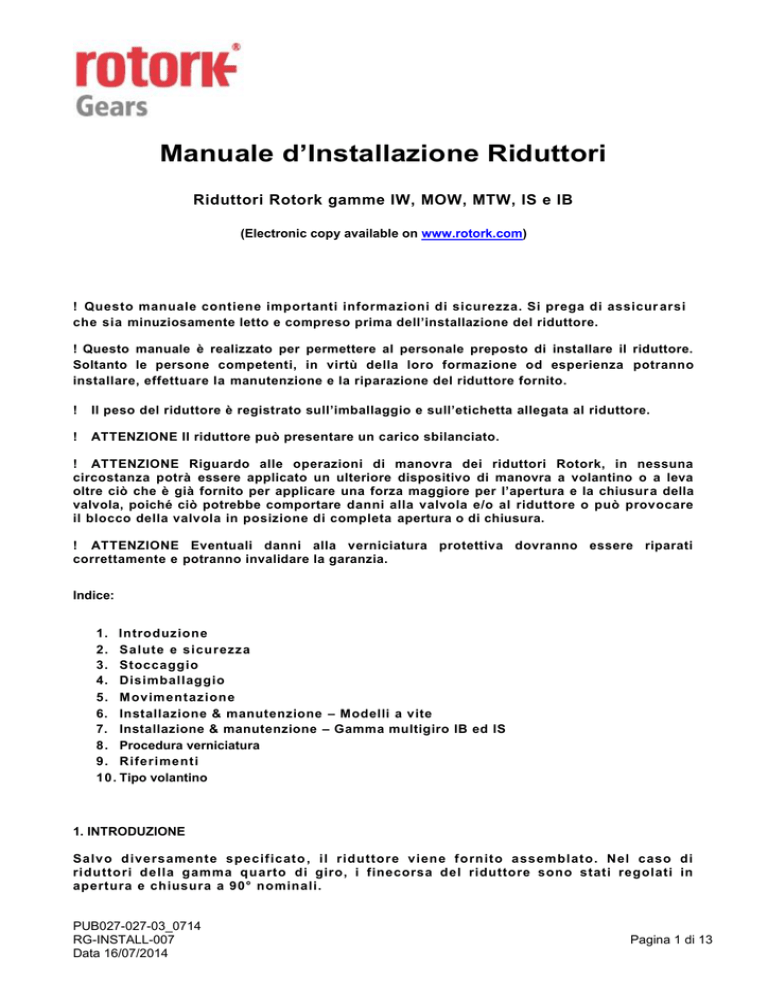 rotork®
Gears

Manuale d'Installazione Riduttori

Riduttori Rotork gamme IW, MOW, MTW, IS e IB

(Electronic copy available on www.rotork.com)

! Questo manuale contiene importanti informazioni di sicurezza. Si prega di assicurarsi che sia minuziosamente letto e compreso prima dell'installazione del riduttore.

! Questo manuale è realizzato per permettere al personale preposto di installare il riduttore. Soltanto le persone competenti, in virtù della loro formazione od esperienza potranno installare, effettuare la manutenzione e la riparazione del riduttore fornito.

! Il peso del riduttore è registrato sull'imballaggio e sull'etichetta allegata al riduttore.

! ATTENZIONE Il riduttore può presentare un carico sbilanciato.

! ATTENZIONE Riguardo alle operazioni di manovra dei riduttori Rotork, in nessuna circostanza potrà essere applicato un ulteriore dispositivo di manovra a volantino o a leva oltre ciò che è già fornito per applicare una forza maggiore per l'apertura e la chiusura della valvola, poiché ciò potrebbe comportare danni alla valvola e/o al riduttore o può provocare il blocco della valvola in posizione di completa apertura o di chiusura.

! ATTENZIONE Eventuali danni alla verniciatura protettiva dovranno essere riparati correttamente e potranno invalidare la garanzia.

Indice:

1. Introduzione
2. Salute e sicurezza
3. Stoccaggio
4. Disimballaggio
5. Movimentazione
6. Installazione & manutenzione – Modelli a vite
7. Installazione & manutenzione – Gamma multigiro IB ed IS
8. Procedura verniciatura
9. Riferimenti
10. Tipo volantino

1. INTRODUZIONE

Salvo diversamente specificato, il riduttore viene fornito assemblato. Nel caso di riduttori della gamma quarto di giro, i finecorsa del riduttore sono stati regolati in apertura e chiusura a 90° nominali.

PUB027-027-03_0714
RG-INSTALL-007
Data 16/07/2014

Pagina 1 di 13